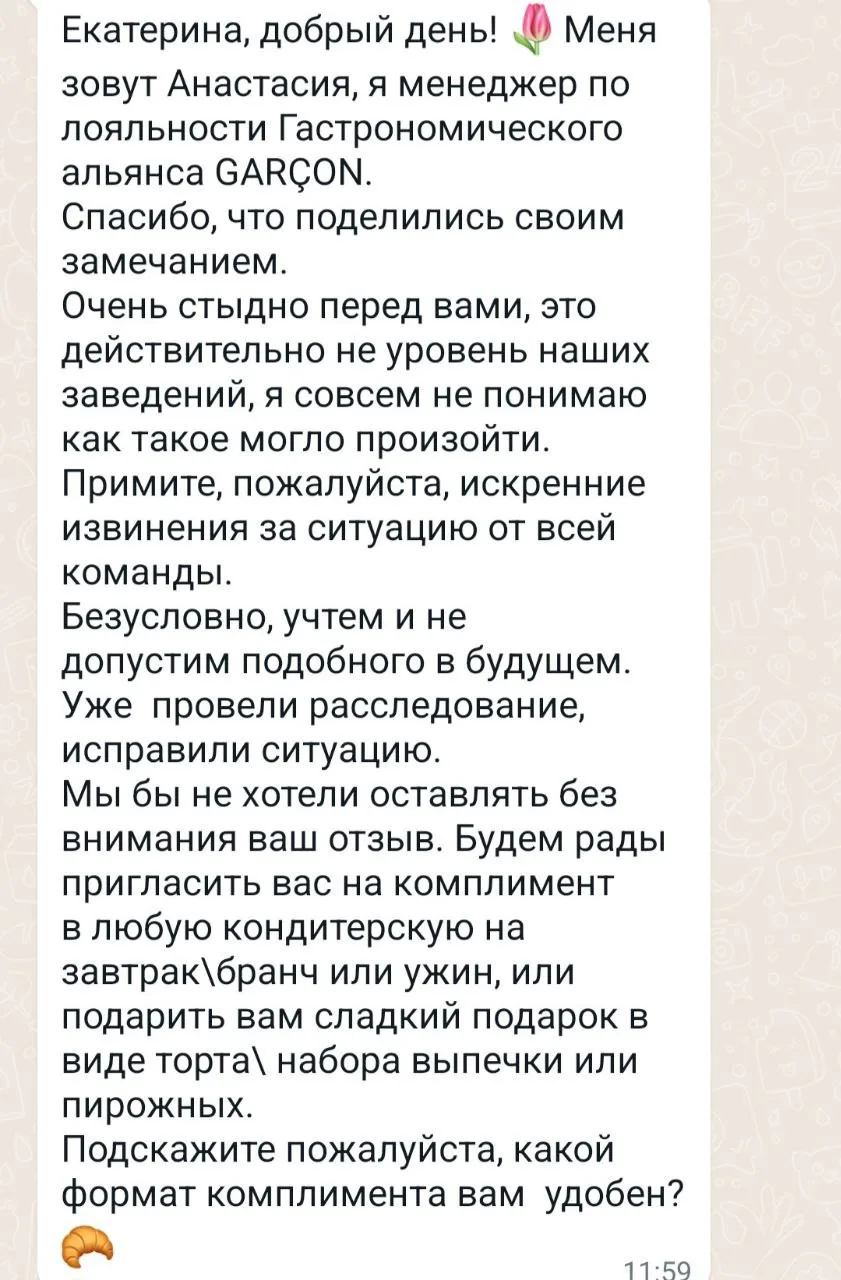 Екатерина, добрый день! 🌷 Меня зовут Анастасия, я менеджер по лояльности Гастрономического альянса GARÇON.
Спасибо, что поделились своим замечанием.
Очень стыдно перед вами, это действительно не уровень наших заведений, я совсем не понимаю как такое могло произойти.
Примите, пожалуйста, искренние извинения за ситуацию от всей команды.
Безусловно, учтем и не допустим подобного в будущем.
Уже провели расследование, исправили ситуацию.
Мы бы не хотели оставлять без внимания ваш отзыв. Будем рады пригласить вас на комплимент в любую кондитерскую на завтрак\бранч или ужин, или подарить вам сладкий подарок в виде торта\ набора выпечки или пирожных.
Подскажите пожалуйста, какой формат комплимента вам удобен?
🥐
11:59